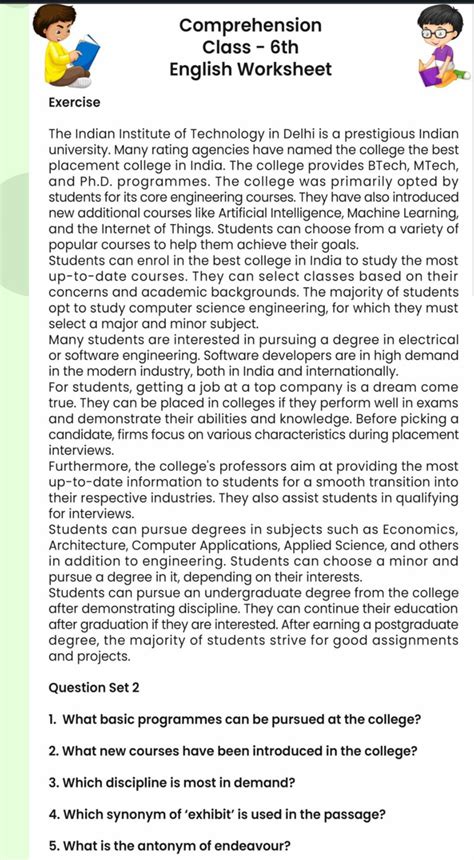 Comprehension
Class - 6th
English Worksheet

Exercise

The Indian Institute of Technology in Delhi is a prestigious Indian university. Many rating agencies have named the college the best placement college in India. The college provides BTech, MTech, and Ph.D. programmes. The college was primarily opted by students for its core engineering courses. They have also introduced new additional courses like Artificial Intelligence, Machine Learning, and the Internet of Things. Students can choose from a variety of popular courses to help them achieve their goals.
Students can enrol in the best college in India to study the most up-to-date courses. They can select classes based on their concerns and academic backgrounds. The majority of students opt to study computer science engineering, for which they must select a major and minor subject.
Many students are interested in pursuing a degree in electrical or software engineering. Software developers are in high demand in the modern industry, both in India and internationally.
For students, getting a job at a top company is a dream come true. They can be placed in colleges if they perform well in exams and demonstrate their abilities and knowledge. Before picking a candidate, firms focus on various characteristics during placement interviews.
Furthermore, the college's professors aim at providing the most up-to-date information to students for a smooth transition into their respective industries. They also assist students in qualifying for interviews.
Students can pursue degrees in subjects such as Economics, Architecture, Computer Applications, Applied Science, and others in addition to engineering. Students can choose a minor and pursue a degree in it, depending on their interests.
Students can pursue an undergraduate degree from the college after demonstrating discipline. They can continue their education after graduation if they are interested. After earning a postgraduate degree, the majority of students strive for good assignments and projects.

Question Set 2

1. What basic programmes can be pursued at the college?

2. What new courses have been introduced in the college?

3. Which discipline is most in demand?

4. Which synonym of 'exhibit' is used in the passage?

5. What is the antonym of endeavour?